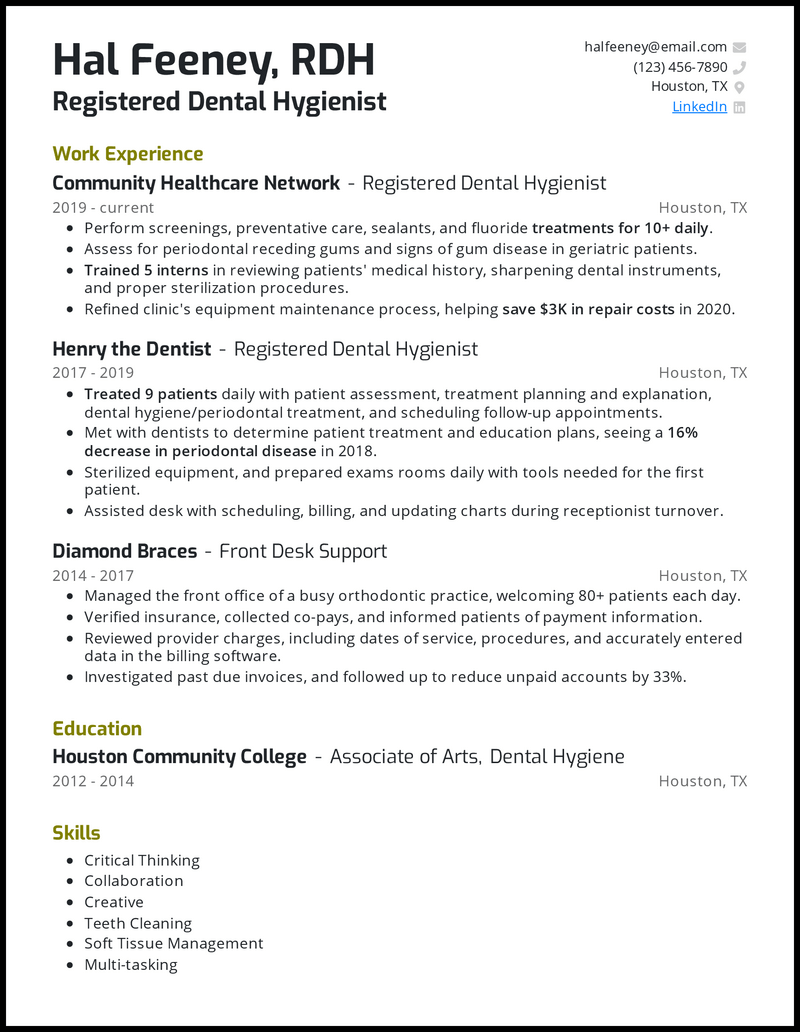 Hal Feeney, RDH
Registered Dental Hygienist

halfeeney@email.com
(123) 456-7890
Houston, TX
LinkedIn

Work Experience

Community Healthcare Network - Registered Dental Hygienist
2019 - current
Houston, TX
- Perform screenings, preventative care, sealants, and fluoride treatments for 10+ daily.
- Assess for periodontal receding gums and signs of gum disease in geriatric patients.
- Trained 5 interns in reviewing patients' medical history, sharpening dental instruments, and proper sterilization procedures.
- Refined clinic's equipment maintenance process, helping save $3K in repair costs in 2020.

Henry the Dentist - Registered Dental Hygienist
2017 - 2019
Houston, TX
- Treated 9 patients daily with patient assessment, treatment planning and explanation, dental hygiene/periodontal treatment, and scheduling follow-up appointments.
- Met with dentists to determine patient treatment and education plans, seeing a 16% decrease in periodontal disease in 2018.
- Sterilized equipment, and prepared exams rooms daily with tools needed for the first patient.
- Assisted desk with scheduling, billing, and updating charts during receptionist turnover.

Diamond Braces - Front Desk Support
2014 - 2017
Houston, TX
- Managed the front office of a busy orthodontic practice, welcoming 80+ patients each day.
- Verified insurance, collected co-pays, and informed patients of payment information.
- Reviewed provider charges, including dates of service, procedures, and accurately entered data in the billing software.
- Investigated past due invoices, and followed up to reduce unpaid accounts by 33%.

Education

Houston Community College - Associate of Arts, Dental Hygiene
2012 - 2014
Houston, TX

Skills
- Critical Thinking
- Collaboration
- Creative
- Teeth Cleaning
- Soft Tissue Management
- Multi-tasking